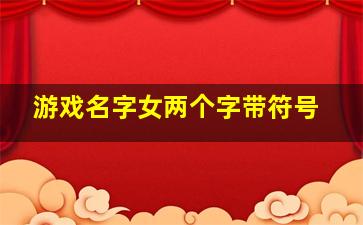 游戏名字女两个字带符号